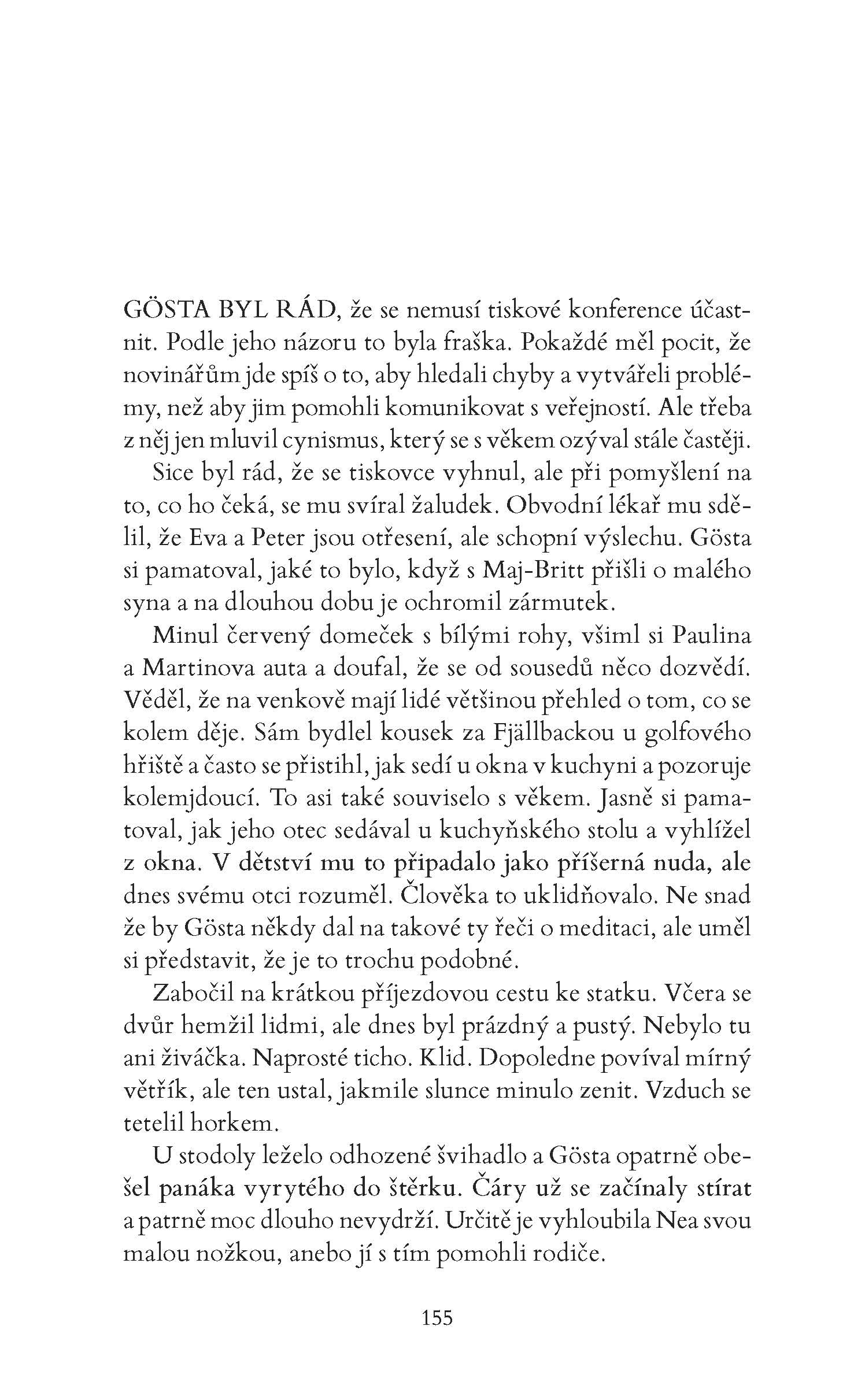 GÖSTA BYL RÁD, že se nemusí tiskové konference účastnit. Podle jeho názoru to byla fraška. Pokaždé měl pocit, že novinářům jde spíš o to, aby hledali chyby a vytvářeli problémy, než aby jim pomohli komunikovat s veřejností. Ale třeba z něj jen mluvil cynismus, který se s věkem ozýval stále častěji.

Sice byl rád, že se tiskovce vyhnul, ale při pomyšlení na to, co ho čeká, se mu svíral žaludek. Obvodní lékař mu sdělil, že Eva a Peter jsou otřesení, ale schopní výslechu. Gösta si pamatoval, jaké to bylo, když s Maj-Britt přišli o malého syna a na dlouhou dobu je ochromil zármutek.

Minul červený domeček s bílými rohy, všiml si Paulina a Martinova auta a doufal, že se od sousedů něco dozvědí. Věděl, že na venkově mají lidé většinou přehled o tom, co se kolem děje. Sám bydlel kousek za Fjällbackou u golfového hřiště a často se přistihl, jak sedí u okna v kuchyni a pozoruje kolemjdoucí. To asi také souviselo s věkem. Jasně si pamatoval, jak jeho otec sedával u kuchyňského stolu a vyhlížel z okna. V dětství mu to připadalo jako příšerná nuda, ale dnes svému otci rozuměl. Člověka to uklidňovalo. Ne snad že by Gösta někdy dal na takové ty řeči o meditaci, ale uměl si představit, že je to trochu podobné.

Zabočil na krátkou příjezdovou cestu ke statku. Včera se dvůr hemžil lidmi, ale dnes byl prázdný a pustý. Nebylo tu ani živáčka. Naprosté ticho. Klid. Dopoledne povíval mírný větřík, ale ten ustal, jakmile slunce minulo zenit. Vzduch se tetelil horkem.

U stodoly leželo odhozené švihadlo a Gösta opatrně obešel panáka vyrytého do štěrku. Čáry už se začínaly stírat a patrně moc dlouho nevydrží. Určitě je vyhloubila Nea svou malou nožkou, anebo jí s tím pomohli rodiče.

155